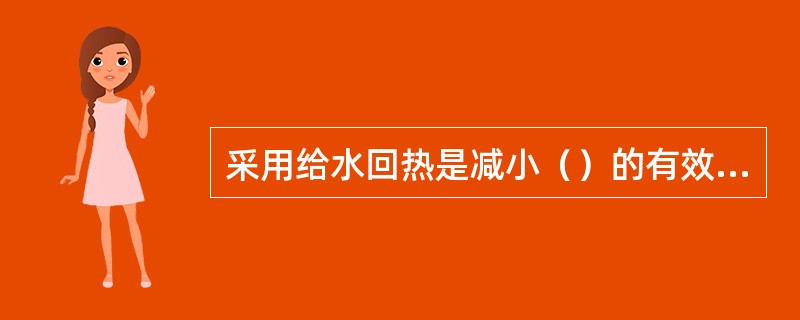 采用给水回热是减小（）的有效...